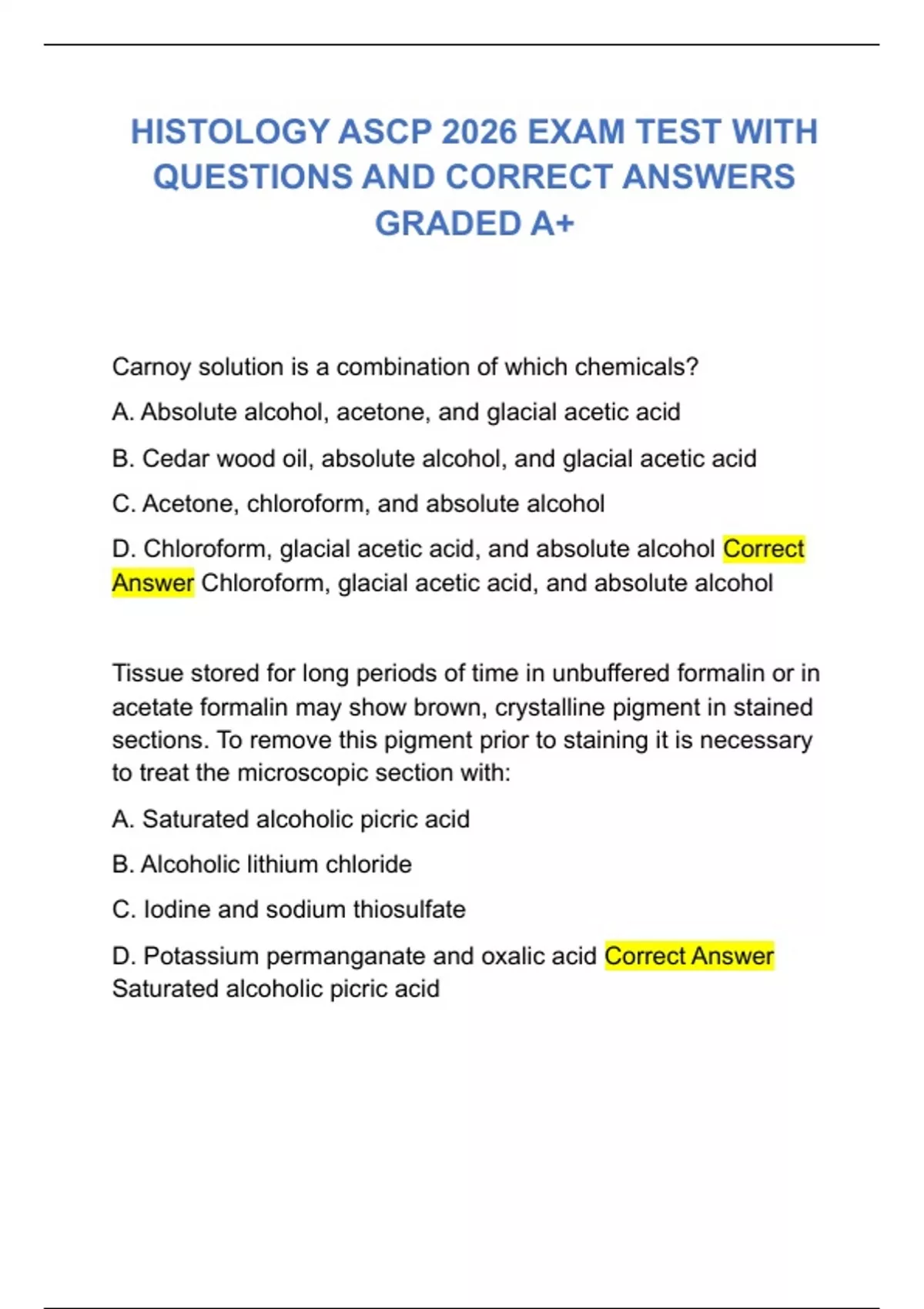 HISTOLOGY ASCP 2026 EXAM TEST WITH QUESTIONS AND CORRECT ANSWERS GRADED A+

Carnoy solution is a combination of which chemicals?

A. Absolute alcohol, acetone, and glacial acetic acid

B. Cedar wood oil, absolute alcohol, and glacial acetic acid

C. Acetone, chloroform, and absolute alcohol

D. Chloroform, glacial acetic acid, and absolute alcohol Correct Answer Chloroform, glacial acetic acid, and absolute alcohol

Tissue stored for long periods of time in unbuffered formalin or in acetate formalin may show brown, crystalline pigment in stained sections. To remove this pigment prior to staining it is necessary to treat the microscopic section with:

A. Saturated alcoholic picric acid

B. Alcoholic lithium chloride

C. Iodine and sodium thiosulfate

D. Potassium permanganate and oxalic acid Correct Answer Saturated alcoholic picric acid